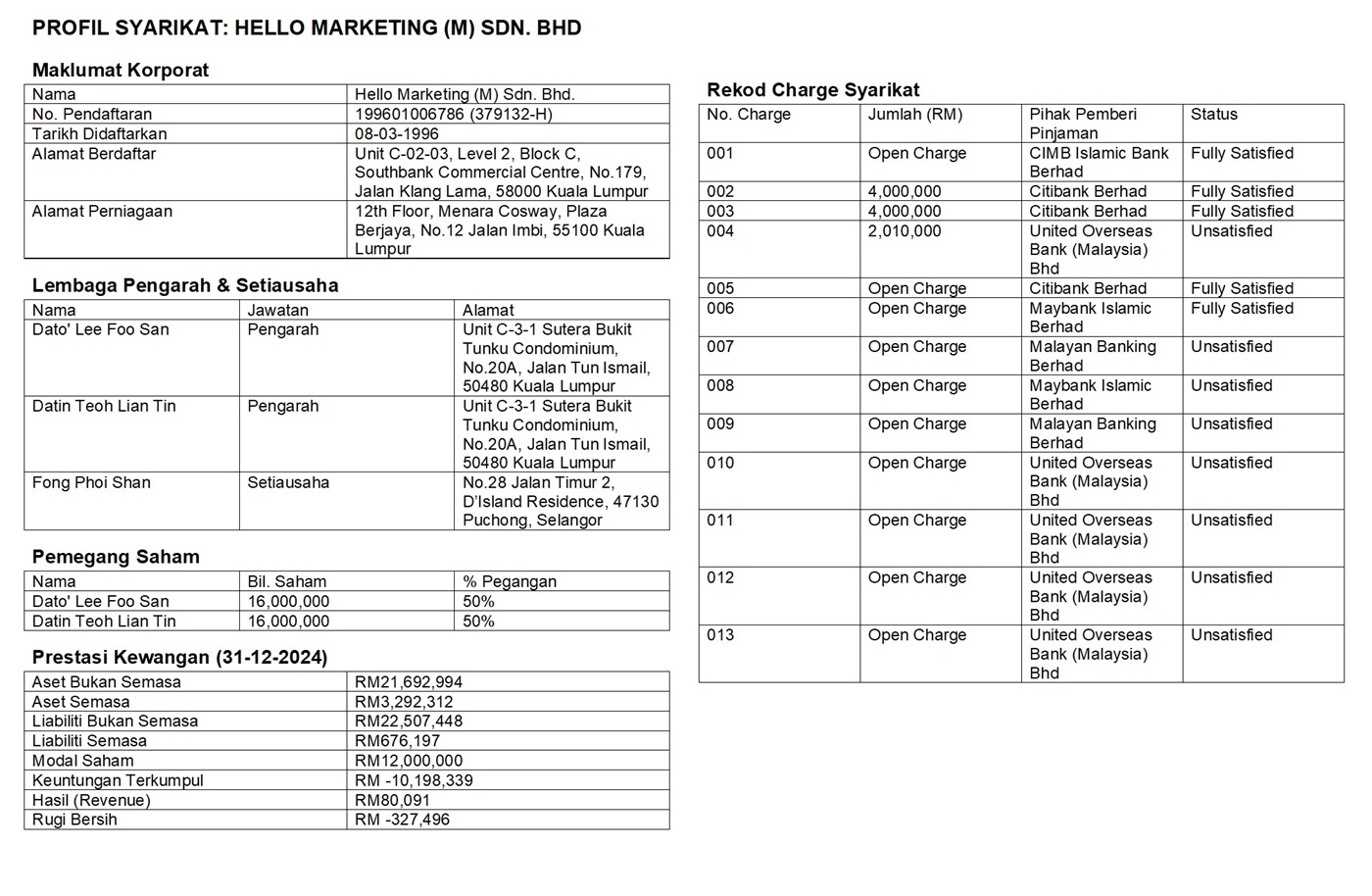 PROFIL SYARIKAT: HELLO MARKETING (M) SDN. BHD

Maklumat Korporat

| Nama | Hello Marketing (M) Sdn. Bhd. |
|---|---|
| No. Pendaftaran | 199601006786 (379132-H) |
| Tarikh Didaftarkan | 08-03-1996 |
| Alamat Berdaftar | Unit C-02-03, Level 2, Block C, Southbank Commercial Centre, No.179, Jalan Klang Lama, 58000 Kuala Lumpur |
| Alamat Perniagaan | 12th Floor, Menara Cosway, Plaza Berjaya, No.12 Jalan Imbi, 55100 Kuala Lumpur |

Lembaga Pengarah & Setiausaha

| Nama | Jawatan | Alamat |
|---|---|---|
| Dato' Lee Foo San | Pengarah | Unit C-3-1 Sutera Bukit Tunku Condominium, No.20A, Jalan Tun Ismail, 50480 Kuala Lumpur |
| Datin Teoh Lian Tin | Pengarah | Unit C-3-1 Sutera Bukit Tunku Condominium, No.20A, Jalan Tun Ismail, 50480 Kuala Lumpur |
| Fong Phoi Shan | Setiausaha | No.28 Jalan Timur 2, D'Island Residence, 47130 Puchong, Selangor |

Pemegang Saham

| Nama | Bil. Saham | % Pegangan |
|---|---|---|
| Dato' Lee Foo San | 16,000,000 | 50% |
| Datin Teoh Lian Tin | 16,000,000 | 50% |

Prestasi Kewangan (31-12-2024)

| Aset Bukan Semasa | RM21,692,994 |
|---|---|
| Aset Semasa | RM3,292,312 |
| Liabiliti Bukan Semasa | RM22,507,448 |
| Liabiliti Semasa | RM676,197 |
| Modal Saham | RM12,000,000 |
| Keuntungan Terkumpul | RM -10,198,339 |
| Hasil (Revenue) | RM80,091 |
| Rugi Bersih | RM -327,496 |

Rekod Charge Syarikat

| No. Charge | Jumlah (RM) | Pihak Pemberi Pinjaman | Status |
|---|---|---|---|
| 001 | Open Charge | CIMB Islamic Bank Berhad | Fully Satisfied |
| 002 | 4,000,000 | Citibank Berhad | Fully Satisfied |
| 003 | 4,000,000 | Citibank Berhad | Fully Satisfied |
| 004 | 2,010,000 | United Overseas Bank (Malaysia) Bhd | Unsatisfied |
| 005 | Open Charge | Citibank Berhad | Fully Satisfied |
| 006 | Open Charge | Maybank Islamic Berhad | Fully Satisfied |
| 007 | Open Charge | Malayan Banking Berhad | Unsatisfied |
| 008 | Open Charge | Maybank Islamic Berhad | Unsatisfied |
| 009 | Open Charge | Malayan Banking Berhad | Unsatisfied |
| 010 | Open Charge | United Overseas Bank (Malaysia) Bhd | Unsatisfied |
| 011 | Open Charge | United Overseas Bank (Malaysia) Bhd | Unsatisfied |
| 012 | Open Charge | United Overseas Bank (Malaysia) Bhd | Unsatisfied |
| 013 | Open Charge | United Overseas Bank (Malaysia) Bhd | Unsatisfied |